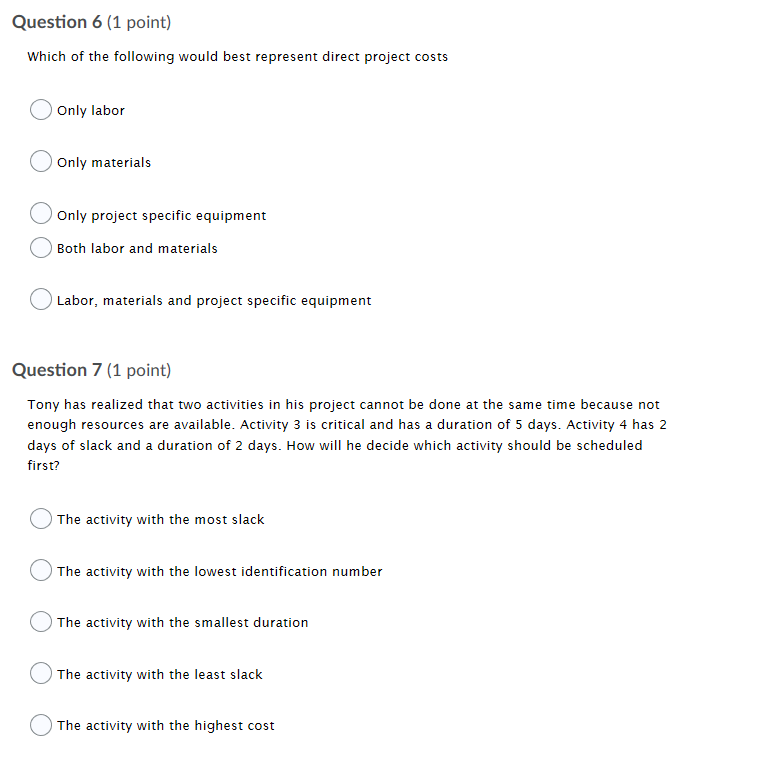 Question 6 (1 point)

Which of the following would best represent direct project costs

Only labor

Only materials

Only project specific equipment

Both labor and materials

Labor, materials and project specific equipment

Question 7 (1 point)

Tony has realized that two activities in his project cannot be done at the same time because not enough resources are available. Activity 3 is critical and has a duration of 5 days. Activity 4 has 2 days of slack and a duration of 2 days. How will he decide which activity should be scheduled first?

The activity with the most slack

The activity with the lowest identification number

The activity with the smallest duration

The activity with the least slack

The activity with the highest cost